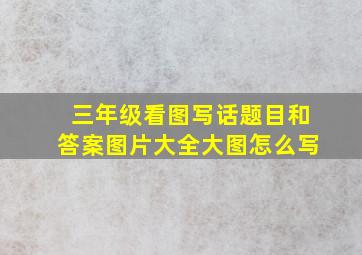 三年级看图写话题目和答案图片大全大图怎么写